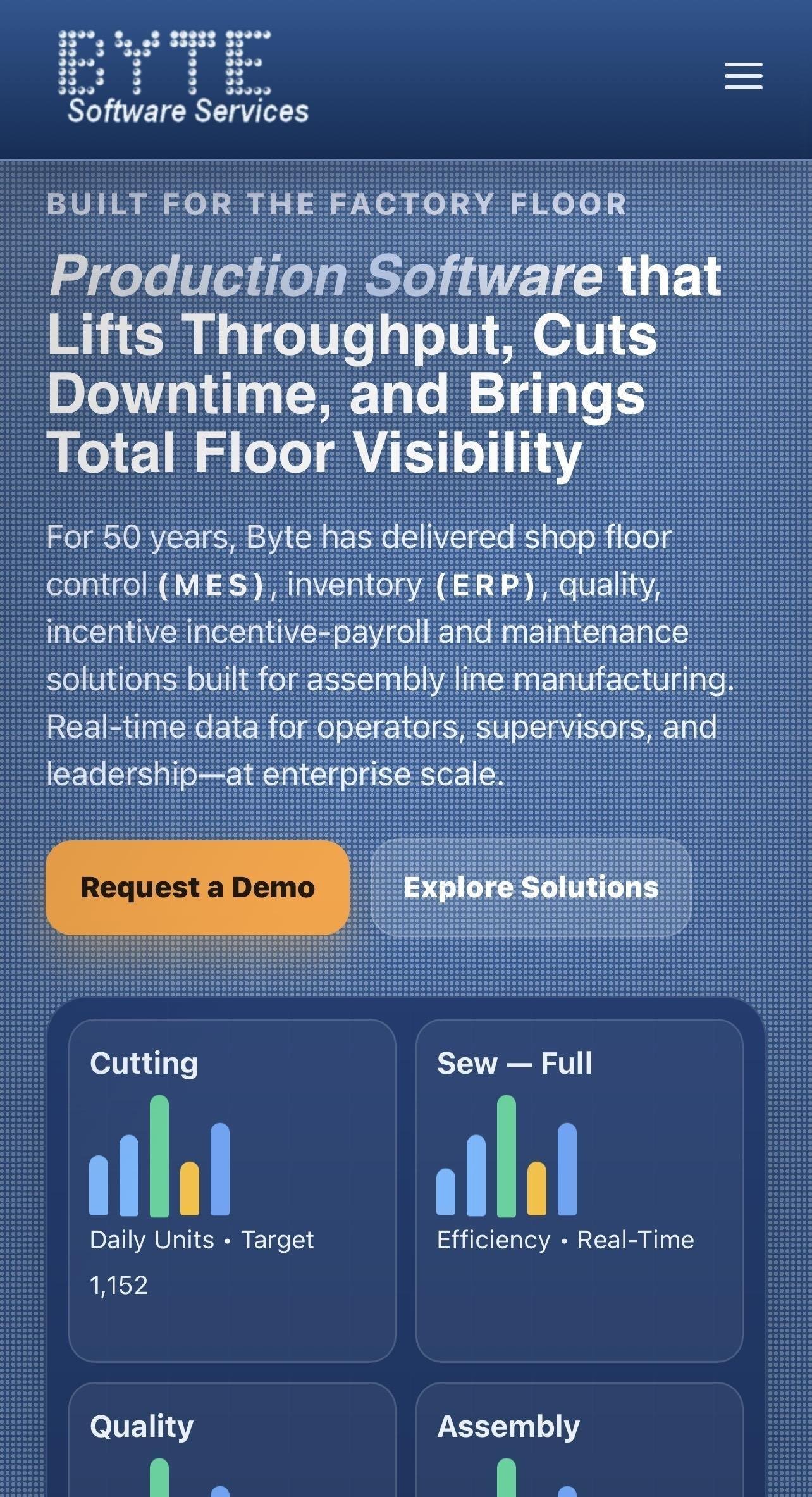 BYTE
Software Services

BUILT FOR THE FACTORY FLOOR

Production Software that Lifts Throughput, Cuts Downtime, and Brings Total Floor Visibility

For 50 years, Byte has delivered shop floor control (MES), inventory (ERP), quality, incentive incentive-payroll and maintenance solutions built for assembly line manufacturing. Real-time data for operators, supervisors, and leadership—at enterprise scale.

Request a Demo

Explore Solutions

Cutting

Daily Units • Target

1,152

Sew — Full

Efficiency • Real-Time

Quality

Assembly